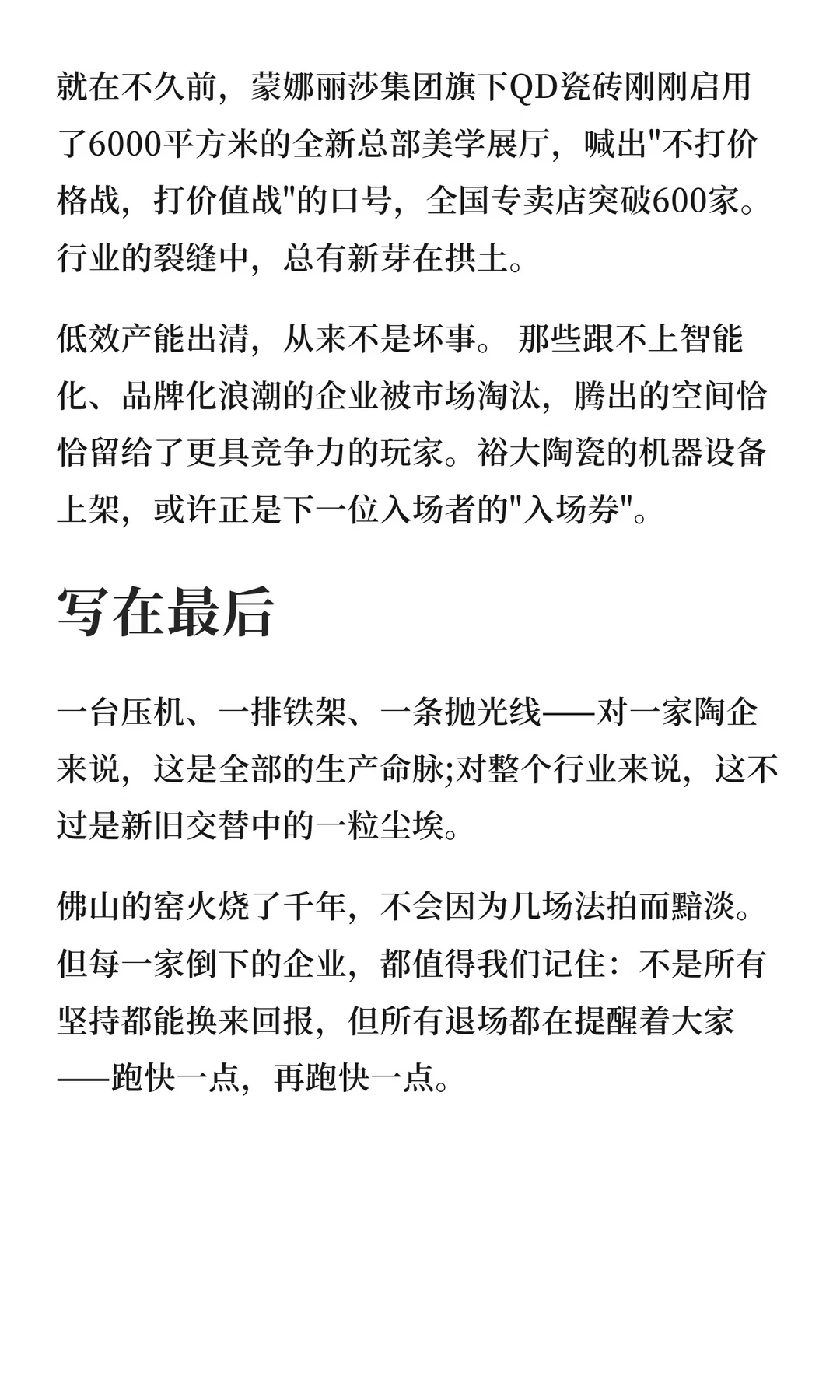 就在不久前，蒙娜丽莎集团旗下QD瓷砖刚刚启用了6000平方米的全新总部美学展厅，喊出"不打价格战，打价值战"的口号，全国专卖店突破600家。行业的裂缝中，总有新芽在拱土。

低效产能出清，从来不是坏事。 那些跟不上智能化、品牌化浪潮的企业被市场淘汰，腾出的空间恰恰留给了更具竞争力的玩家。裕大陶瓷的机器设备上架，或许正是下一位入场者的"入场券"。

写在最后

一台压机、一排铁架、一条抛光线——对一家陶企来说，这是全部的生产命脉;对整个行业来说，这不过是新旧交替中的一粒尘埃。

佛山的窑火烧了千年，不会因为几场法拍而黯淡。但每一家倒下的企业，都值得我们记住：不是所有坚持都能换来回报，但所有退场都在提醒着大家——跑快一点，再跑快一点。